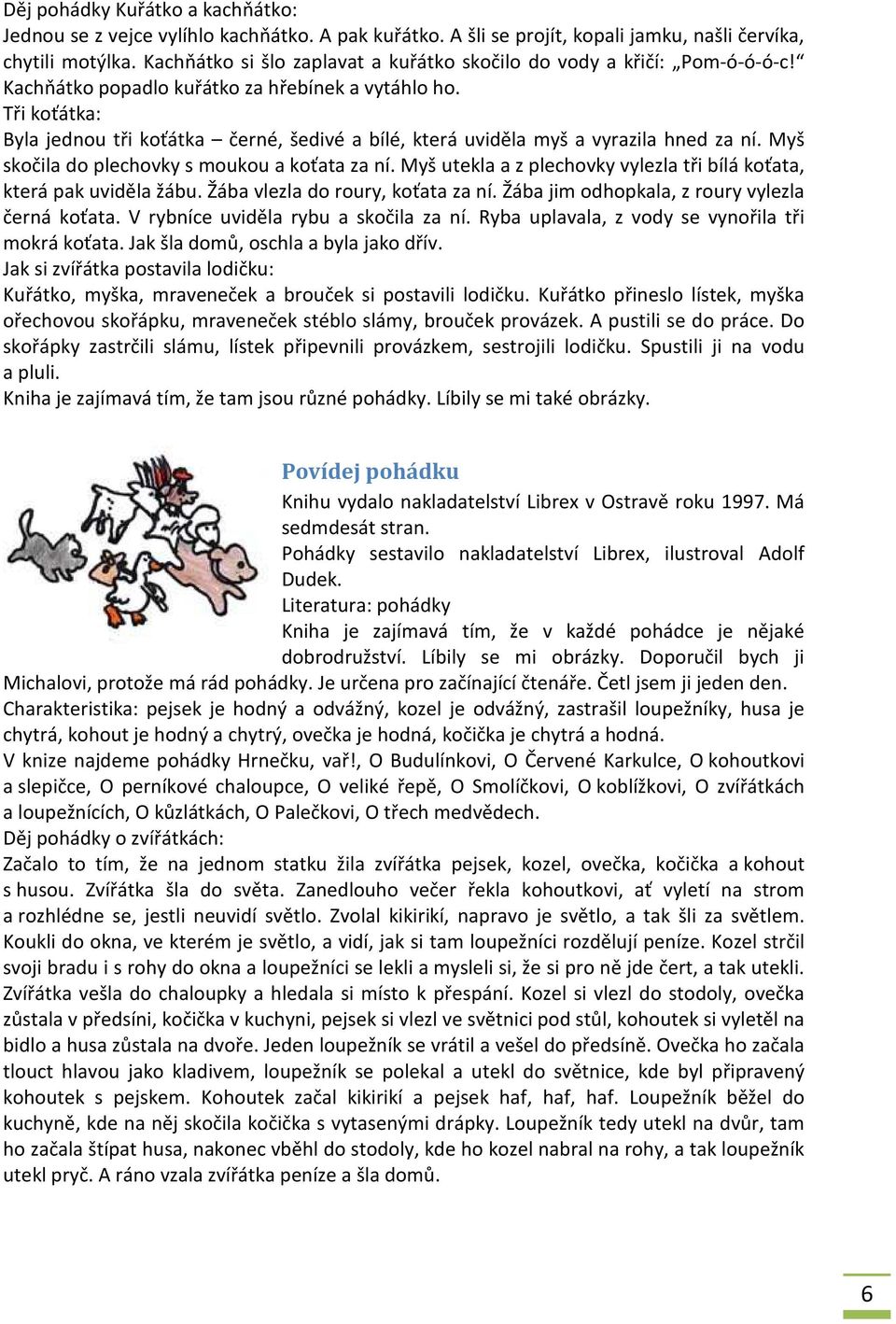 Děj pohádky Kuřátko a kachňátko:
Jednou se z vejce vylíhlo kachňátko. A pak kuřátko. A šli se projít, kopali jamku, našli červíka, chytili motýlka. Kachňátko si šlo zaplavat a kuřátko skočilo do vody a křičí: „Pom-ó-ó-ó-c!" Kachňátko popadlo kuřátko za hřebínek a vytáhlo ho.
Tři koťátka:
Byla jednou tři koťátka – černé, šedivé a bílé, která uviděla myš a vyrazila hned za ní. Myš skočila do plechovky s moukou a koťata za ní. Myš utekla a z plechovky vylezla tři bílá koťata, která pak uviděla žábu. Žába vlezla do roury, koťata za ní. Žába jim odhopkala, z roury vylezla černá koťata. V rybníce uviděla rybu a skočila za ní. Ryba uplavala, z vody se vynořila tři mokrá koťata. Jak šla domů, oschla a byla jako dřív.
Jak si zvířátka postavila lodičku:
Kuřátko, myška, mraveneček a brouček si postavili lodičku. Kuřátko přineslo lístek, myška ořechovou skořápku, mraveneček stéblo slámy, brouček provázek. A pustili se do práce. Do skořápky zastrčili slámu, lístek připevnili provázkem, sestrojili lodičku. Spustili ji na vodu a pluli.
Kniha je zajímavá tím, že tam jsou různé pohádky. Líbily se mi také obrázky.

Povídej pohádku
Knihu vydalo nakladatelství Librex v Ostravě roku 1997. Má sedmdesát stran.
Pohádky sestavilo nakladatelství Librex, ilustroval Adolf Dudek.
Literatura: pohádky
Kniha je zajímavá tím, že v každé pohádce je nějaké dobrodružství. Líbily se mi obrázky. Doporučil bych ji Michalovi, protože má rád pohádky. Je určena pro začínající čtenáře. Četl jsem ji jeden den.
Charakteristika: pejsek je hodný a odvážný, kozel je odvážný, zastrašil loupežníky, husa je chytrá, kohout je hodný a chytrý, ovečka je hodná, kočička je chytrá a hodná.
V knize najdeme pohádky Hrnečku, vař!, O Budulínkovi, O Červené Karkulce, O kohoutkovi a slepičce, O perníkové chaloupce, O veliké řepě, O Smolíčkovi, O koblížkovi, O zvířátkách a loupežnících, O kůzlátkách, O Palečkovi, O třech medvědech.
Děj pohádky o zvířátkách:
Začalo to tím, že na jednom statku žila zvířátka pejsek, kozel, ovečka, kočička a kohout s husou. Zvířátka šla do světa. Zanedlouho večer řekla kohoutkovi, ať vyletí na strom a rozhlédne se, jestli neuvidí světlo. Zvolal kikirikí, napravo je světlo, a tak šli za světlem. Koukli do okna, ve kterém je světlo, a vidí, jak si tam loupežníci rozdělují peníze. Kozel strčil svoji bradu i s rohy do okna a loupežníci se lekli a mysleli si, že si pro ně jde čert, a tak utekli. Zvířátka vešla do chaloupky a hledala si místo k přespání. Kozel si vlezl do stodoly, ovečka zůstala v předsíni, kočička v kuchyni, pejsek si vlezl ve světnici pod stůl, kohoutek si vyletěl na bidlo a husa zůstala na dvoře. Jeden loupežník se vrátil a vešel do předsíně. Ovečka ho začala tlouct hlavou jako kladivem, loupežník se polekal a utekl do světnice, kde byl připravený kohoutek s pejskem. Kohoutek začal kikirikí a pejsek haf, haf, haf. Loupežník běžel do kuchyně, kde na něj skočila kočička s vytasenými drápky. Loupežník tedy utekl na dvůr, tam ho začala štípat husa, nakonec vběhl do stodoly, kde ho kozel nabral na rohy, a tak loupežník utekl pryč. A ráno vzala zvířátka peníze a šla domů.

6